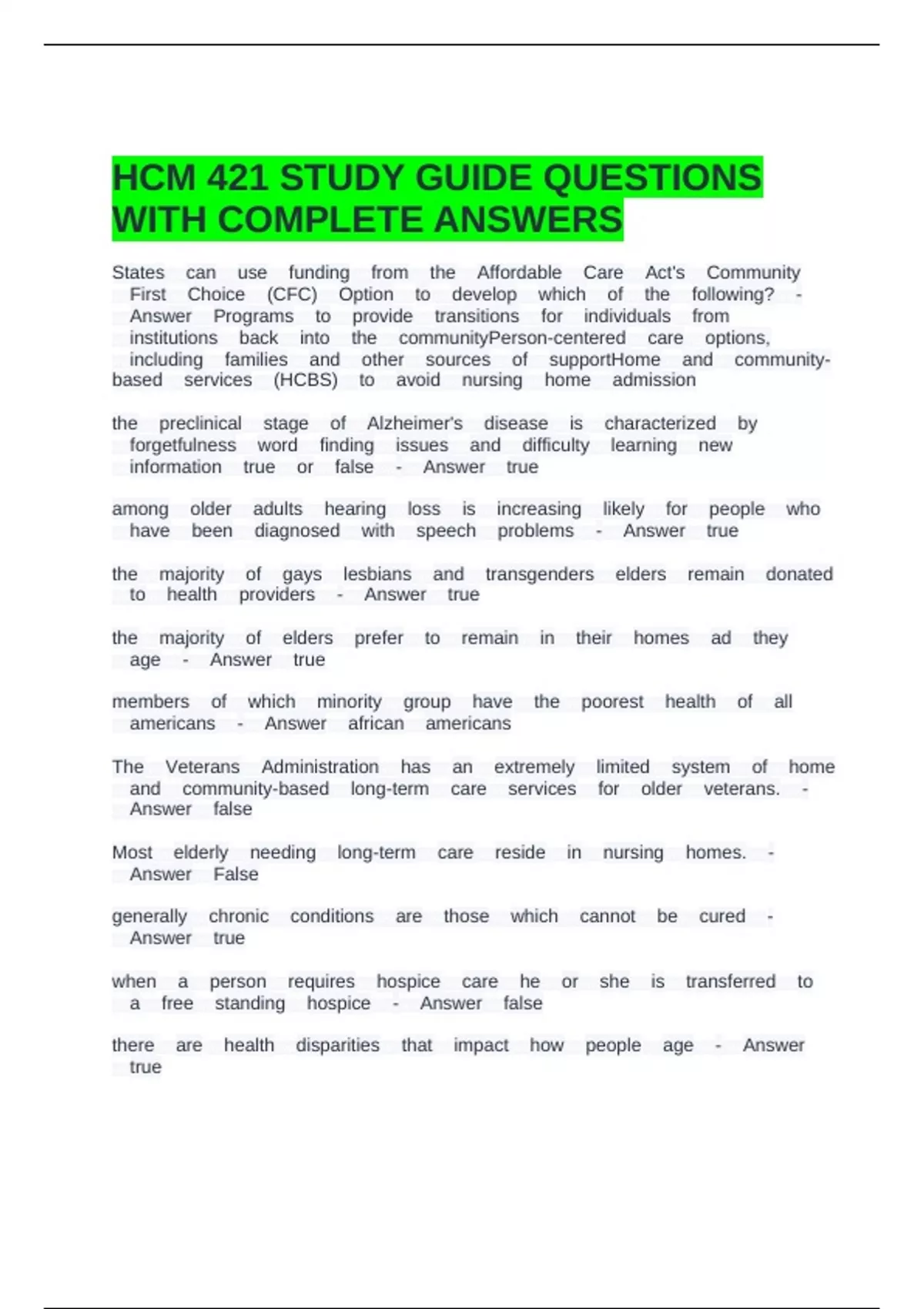 HCM 421 STUDY GUIDE QUESTIONS WITH COMPLETE ANSWERS

States can use funding from the Affordable Care Act's Community First Choice (CFC) Option to develop which of the following? - Answer Programs to provide transitions for individuals from institutions back into the communityPerson-centered care options, including families and other sources of supportHome and community-based services (HCBS) to avoid nursing home admission

the preclinical stage of Alzheimer's disease is characterized by forgetfulness word finding issues and difficulty learning new information true or false - Answer true

among older adults hearing loss is increasing likely for people who have been diagnosed with speech problems - Answer true

the majority of gays lesbians and transgenders elders remain donated to health providers - Answer true

the majority of elders prefer to remain in their homes ad they age - Answer true

members of which minority group have the poorest health of all americans - Answer african americans

The Veterans Administration has an extremely limited system of home and community-based long-term care services for older veterans. - Answer false

Most elderly needing long-term care reside in nursing homes. - Answer False

generally chronic conditions are those which cannot be cured - Answer true

when a person requires hospice care he or she is transferred to a free standing hospice - Answer false

there are health disparities that impact how people age - Answer true